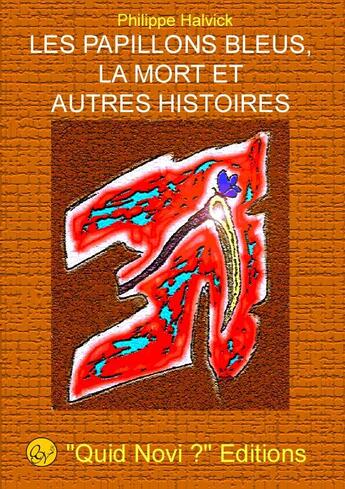 Philippe Halvick

LES PAPILLONS BLEUS, LA MORT ET AUTRES HISTOIRES

"Quid Novi ?" Editions